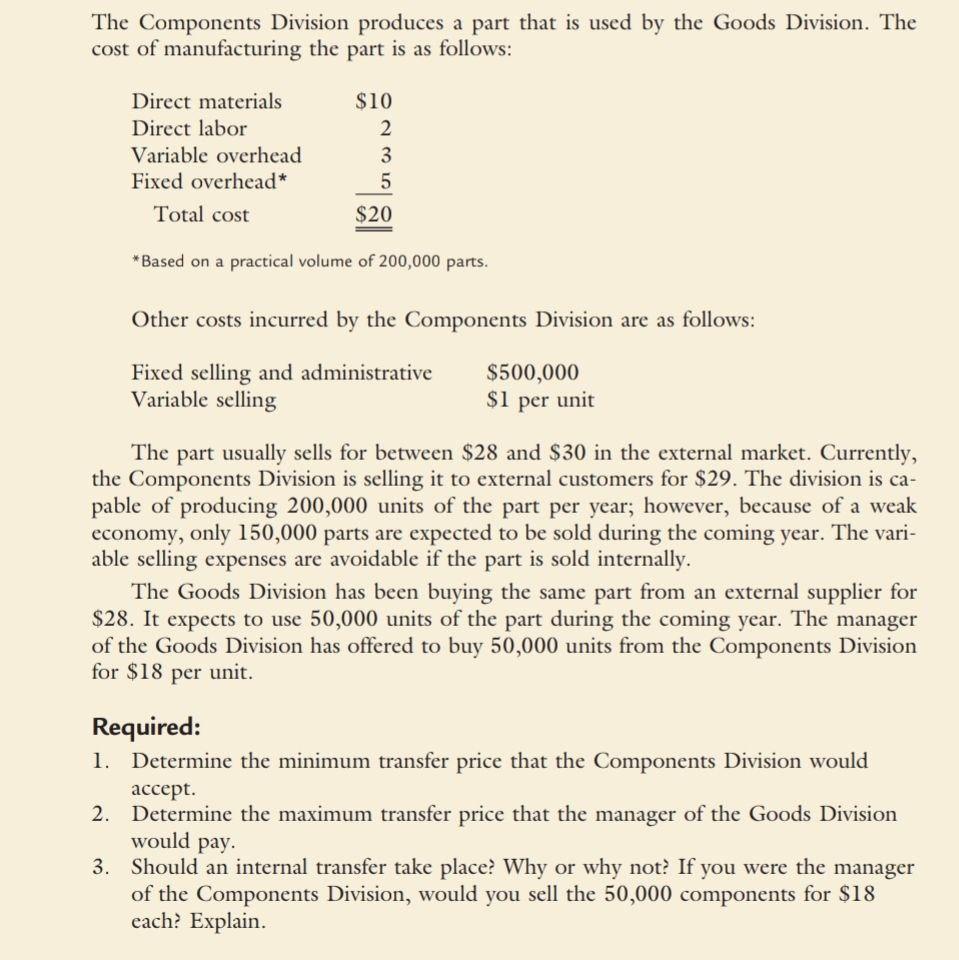 The Components Division produces a part that is used by the Goods Division. The cost of manufacturing the part is as follows:

| | |
|---|---|
| Direct materials | \$10 |
| Direct labor | 2 |
| Variable overhead | 3 |
| Fixed overhead* | 5 |
| Total cost | \$20 |

*Based on a practical volume of 200,000 parts.

Other costs incurred by the Components Division are as follows:

| | |
|---|---|
| Fixed selling and administrative | \$500,000 |
| Variable selling | \$1 per unit |

The part usually sells for between \$28 and \$30 in the external market. Currently, the Components Division is selling it to external customers for \$29. The division is capable of producing 200,000 units of the part per year; however, because of a weak economy, only 150,000 parts are expected to be sold during the coming year. The variable selling expenses are avoidable if the part is sold internally.

The Goods Division has been buying the same part from an external supplier for \$28. It expects to use 50,000 units of the part during the coming year. The manager of the Goods Division has offered to buy 50,000 units from the Components Division for \$18 per unit.

Required:
1. Determine the minimum transfer price that the Components Division would accept.
2. Determine the maximum transfer price that the manager of the Goods Division would pay.
3. Should an internal transfer take place? Why or why not? If you were the manager of the Components Division, would you sell the 50,000 components for \$18 each? Explain.